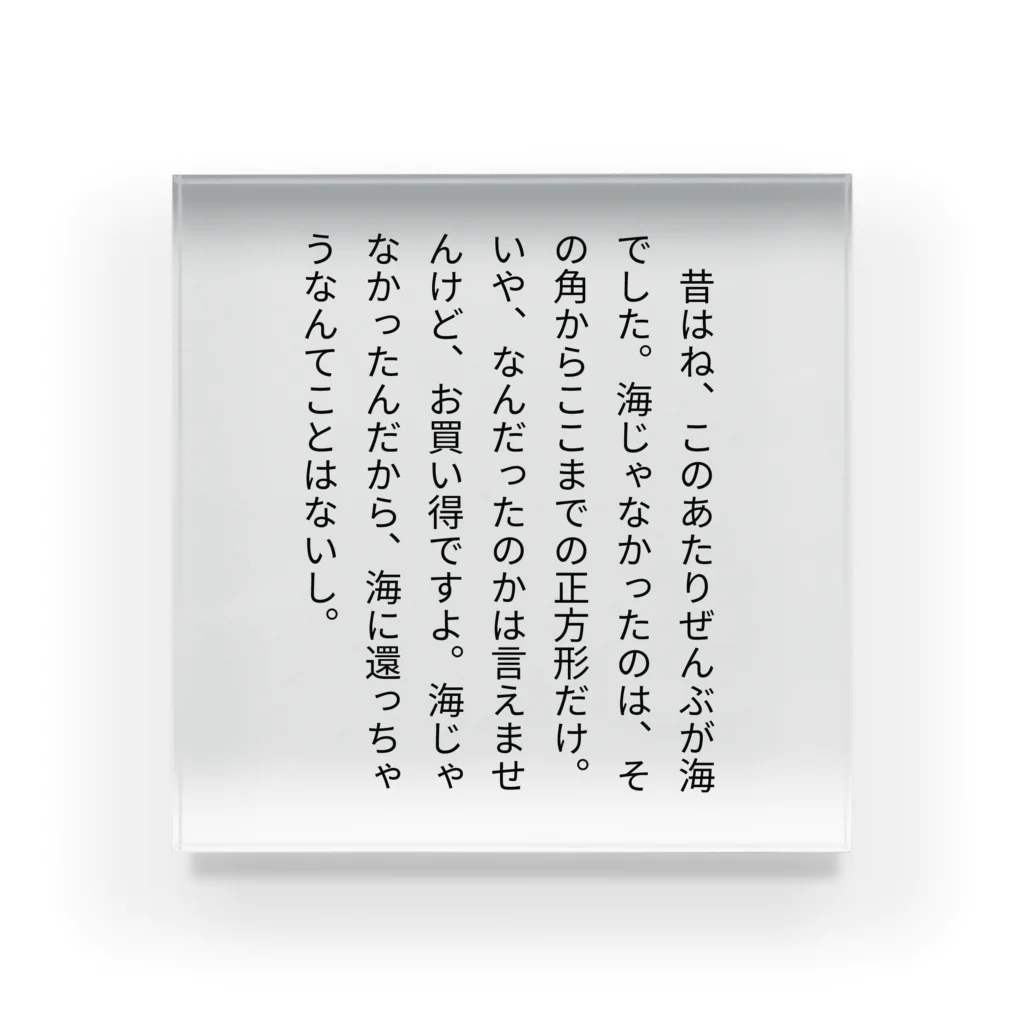 昔はね、このあたりぜんぶが海でした。海じゃなかったのは、その角からここまでの正方形だけ。いや、なんだったのかは言えませんけど、お買い得ですよ。海じゃなかったんだから、海に還っちゃうなんてことはないし。